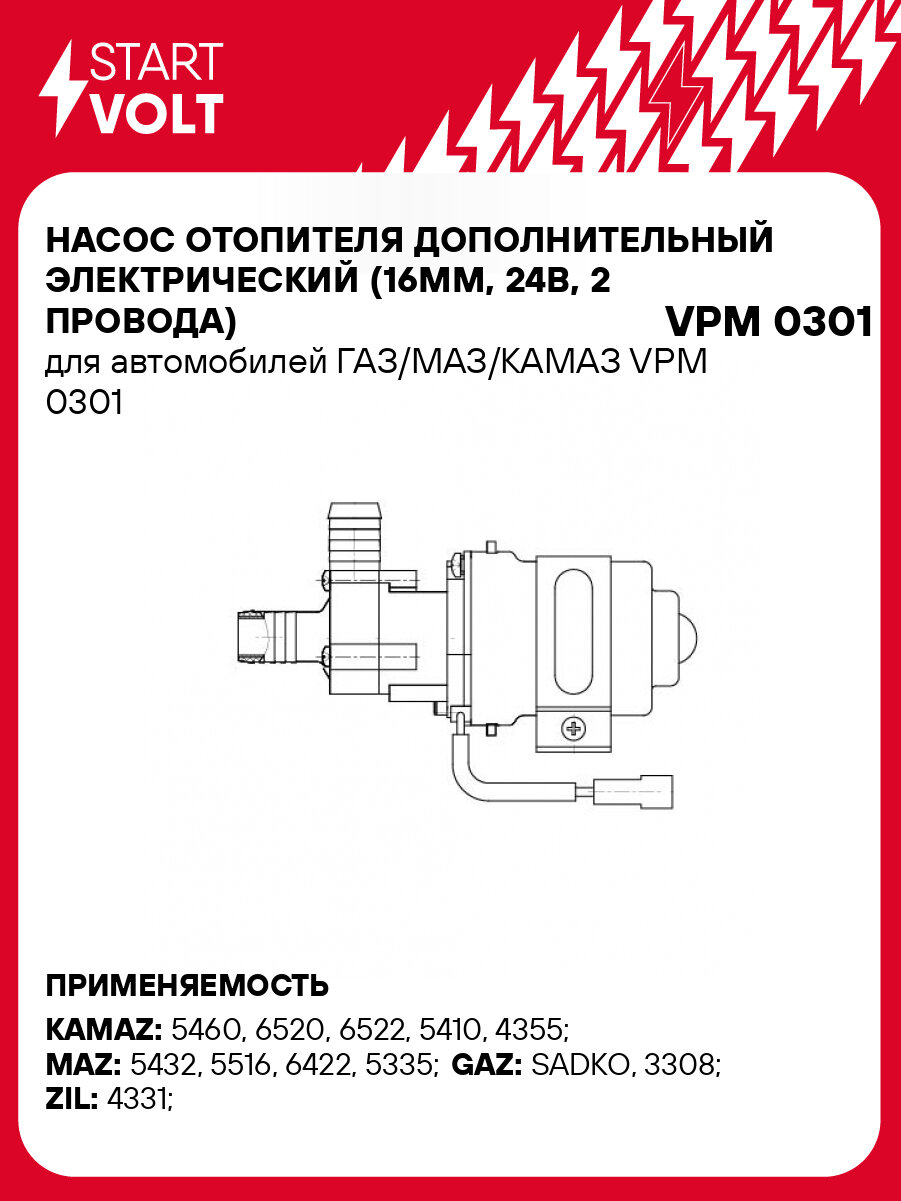 START
VOLT

НАСОС ОТОПИТЕЛЯ ДОПОЛНИТЕЛЬНЫЙ ЭЛЕКТРИЧЕСКИЙ (16ММ, 24В, 2 ПРОВОДА)

VPM 0301

для автомобилей ГАЗ/МАЗ/КАМАЗ VPM 0301

ПРИМЕНЯЕМОСТЬ

KAMAZ: 5460, 6520, 6522, 5410, 4355;
MAZ: 5432, 5516, 6422, 5335; GAZ: SADKO, 3308;
ZIL: 4331;